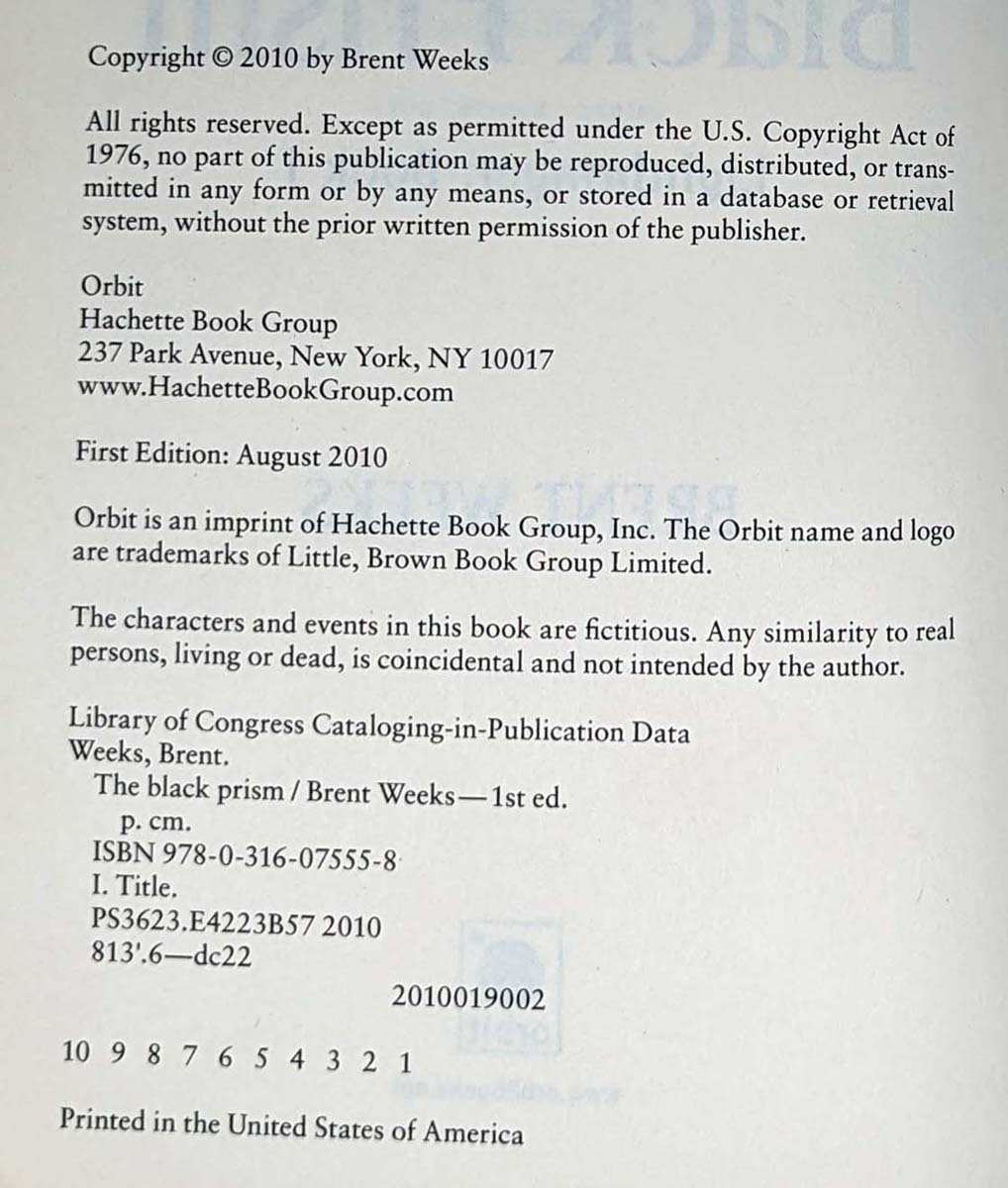 Copyright © 2010 by Brent Weeks

All rights reserved. Except as permitted under the U.S. Copyright Act of 1976, no part of this publication may be reproduced, distributed, or transmitted in any form or by any means, or stored in a database or retrieval system, without the prior written permission of the publisher.

Orbit
Hachette Book Group
237 Park Avenue, New York, NY 10017
www.HachetteBookGroup.com

First Edition: August 2010

Orbit is an imprint of Hachette Book Group, Inc. The Orbit name and logo are trademarks of Little, Brown Book Group Limited.

The characters and events in this book are fictitious. Any similarity to real persons, living or dead, is coincidental and not intended by the author.

Library of Congress Cataloging-in-Publication Data
Weeks, Brent.
The black prism / Brent Weeks—1st ed.
p. cm.
ISBN 978-0-316-07555-8
I. Title.
PS3623.E4223B57 2010
813'.6—dc22
2010019002

10 9 8 7 6 5 4 3 2 1

Printed in the United States of America